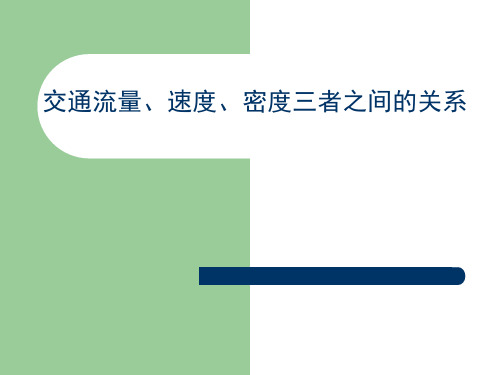 交通流量、速度、密度三者之间的关系